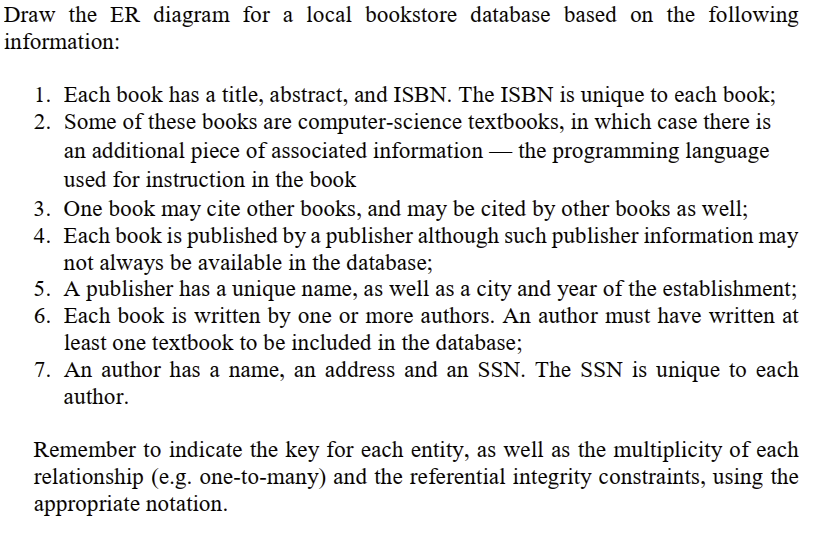 Draw the ER diagram for a local bookstore database based on the following information:

1. Each book has a title, abstract, and ISBN. The ISBN is unique to each book;
2. Some of these books are computer-science textbooks, in which case there is an additional piece of associated information — the programming language used for instruction in the book
3. One book may cite other books, and may be cited by other books as well;
4. Each book is published by a publisher although such publisher information may not always be available in the database;
5. A publisher has a unique name, as well as a city and year of the establishment;
6. Each book is written by one or more authors. An author must have written at least one textbook to be included in the database;
7. An author has a name, an address and an SSN. The SSN is unique to each author.

Remember to indicate the key for each entity, as well as the multiplicity of each relationship (e.g. one-to-many) and the referential integrity constraints, using the appropriate notation.